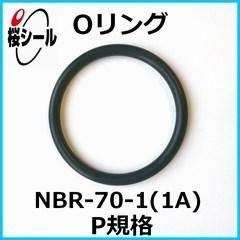 桜シール

Oリング

NBR-70-1(1A)
P規格